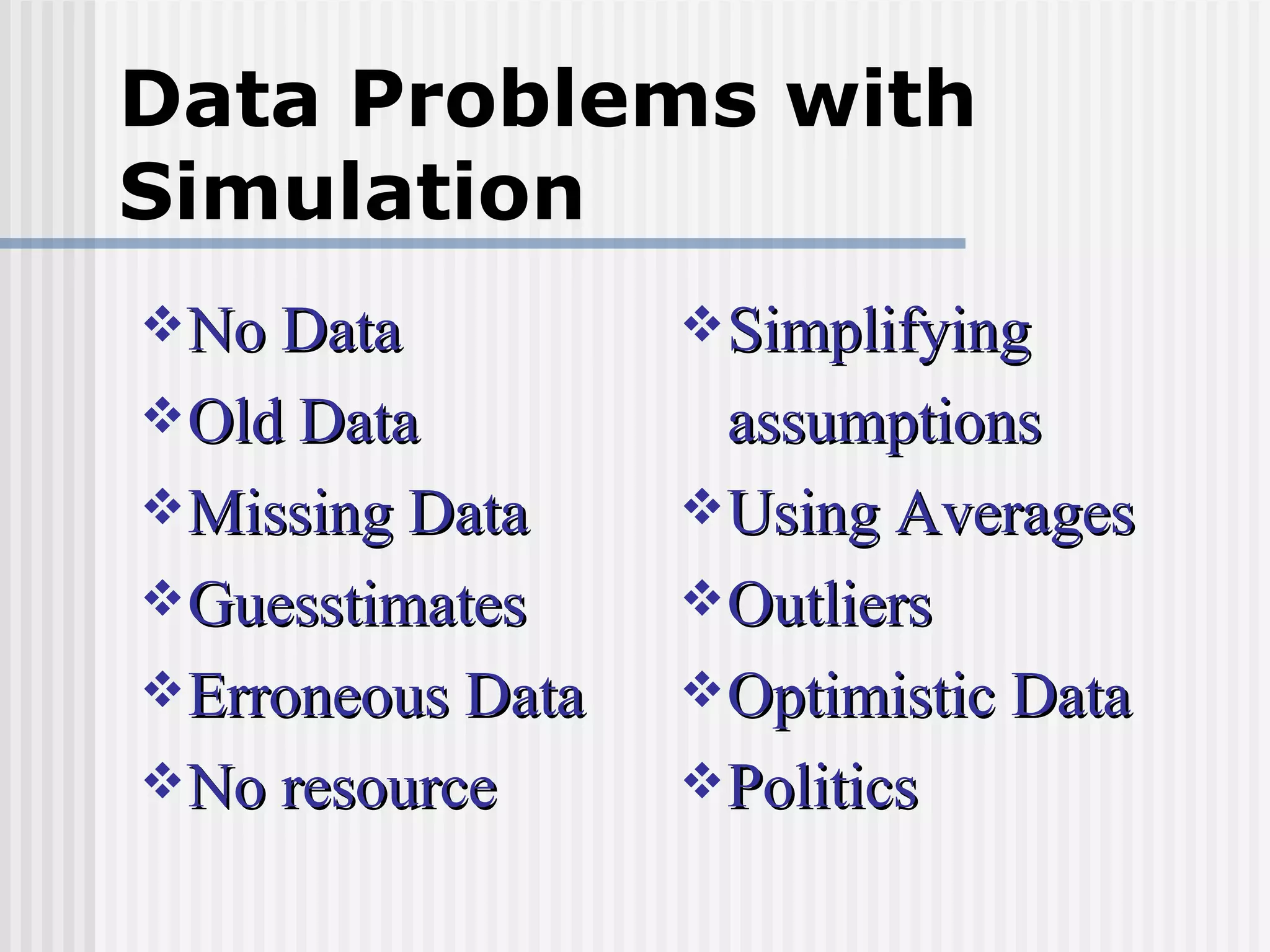 Data Problems with Simulation

❖ No Data
❖ Old Data
❖ Missing Data
❖ Guesstimates
❖ Erroneous Data
❖ No resource

❖ Simplifying assumptions
❖ Using Averages
❖ Outliers
❖ Optimistic Data
❖ Politics